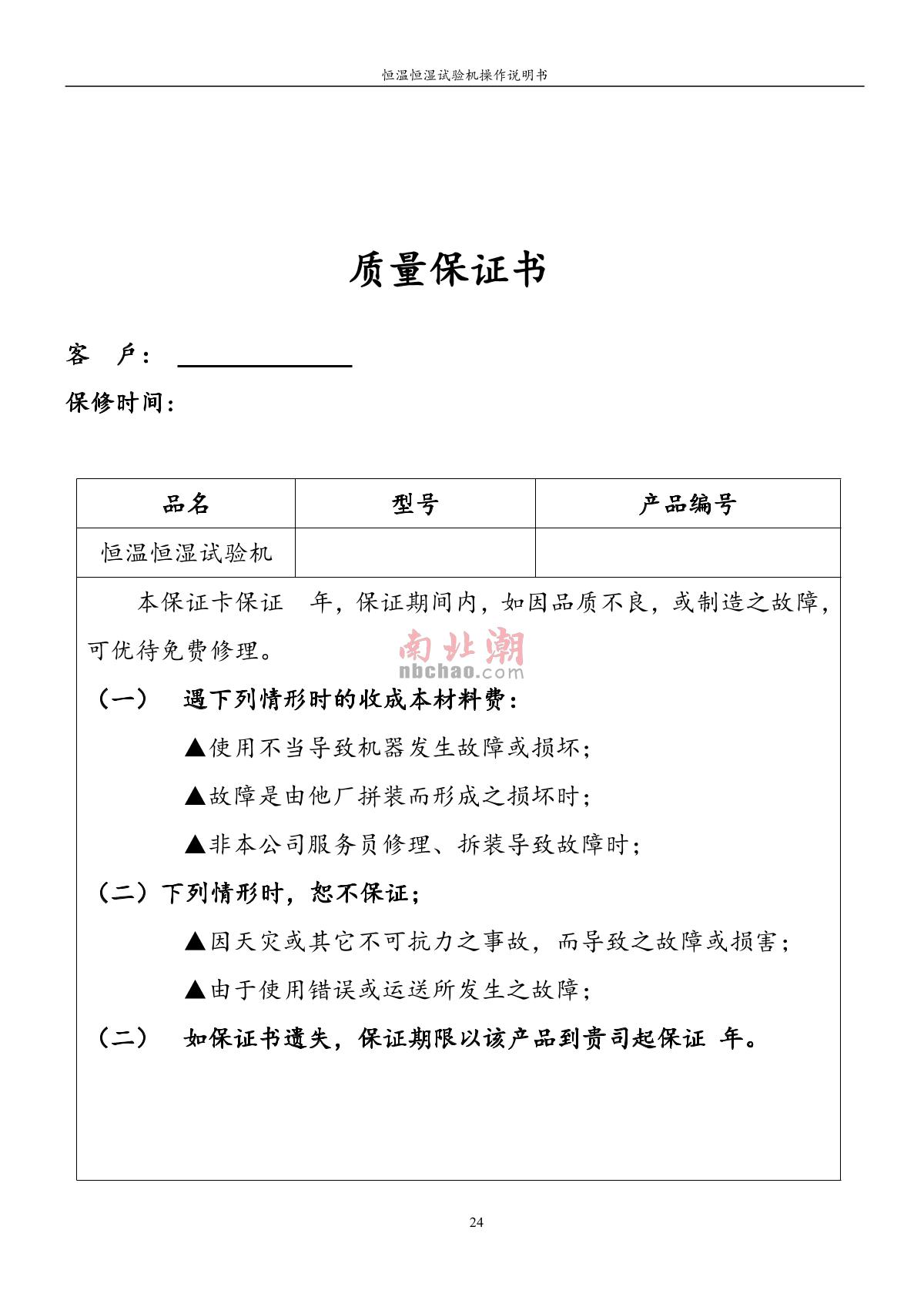 恒温恒湿试验机操作说明书

质量保证书

客　户：

保修时间：

| 品名 | 型号 | 产品编号 |
|---|---|---|
| 恒温恒湿试验机 | | |

本保证卡保证　年，保证期间内，如因品质不良，或制造之故障，可优待免费修理。

南北潮 nbchao.com

（一）　遇下列情形时的收成本材料费：

▲使用不当导致机器发生故障或损坏；

▲故障是由他厂拼装而形成之损坏时；

▲非本公司服务员修理、拆装导致故障时；

（二）下列情形时，恕不保证；

▲因天灾或其它不可抗力之事故，而导致之故障或损害；

▲由于使用错误或运送所发生之故障；

（二）　如保证书遗失，保证期限以该产品到贵司起保证 年。

24